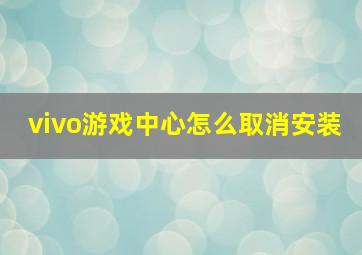 vivo游戏中心怎么取消安装